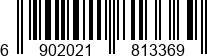 6 902021 813369